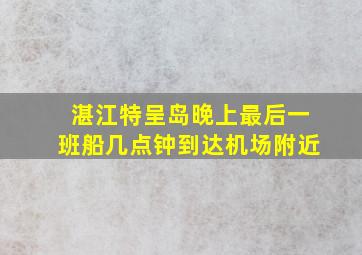 湛江特呈岛晚上最后一班船几点钟到达机场附近